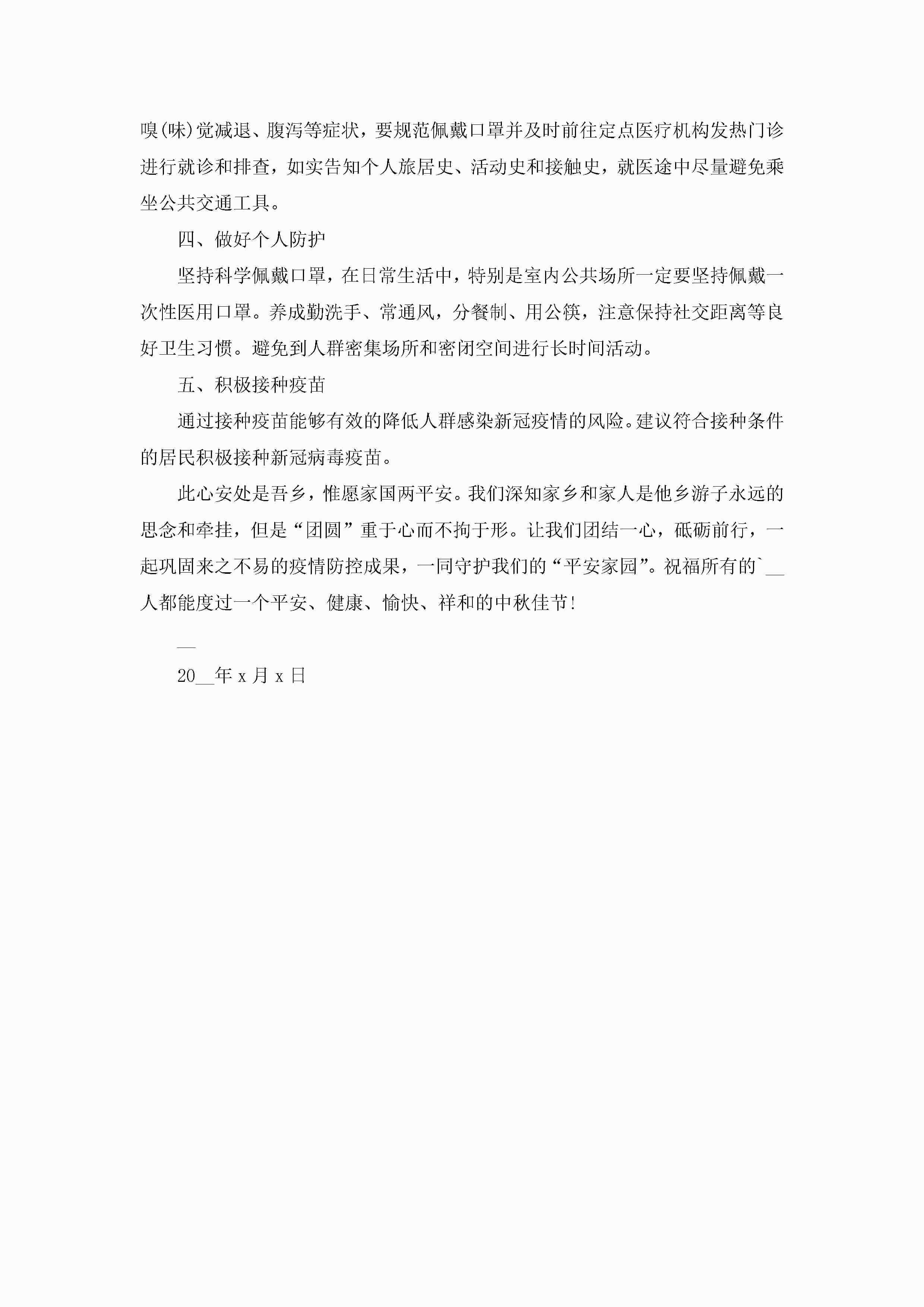 嗅(味)觉减退、腹泻等症状，要规范佩戴口罩并及时前往定点医疗机构发热门诊进行就诊和排查，如实告知个人旅居史、活动史和接触史，就医途中尽量避免乘坐公共交通工具。

四、做好个人防护

坚持科学佩戴口罩，在日常生活中，特别是室内公共场所一定要坚持佩戴一次性医用口罩。养成勤洗手、常通风，分餐制、用公筷，注意保持社交距离等良好卫生习惯。避免到人群密集场所和密闭空间进行长时间活动。

五、积极接种疫苗

通过接种疫苗能够有效的降低人群感染新冠疫情的风险。建议符合接种条件的居民积极接种新冠病毒疫苗。

此心安处是吾乡，惟愿家国两平安。我们深知家乡和家人是他乡游子永远的思念和牵挂，但是“团圆”重于心而不拘于形。让我们团结一心，砥砺前行，一起巩固来之不易的疫情防控成果，一同守护我们的“平安家园”。祝福所有的`__人都能度过一个平安、健康、愉快、祥和的中秋佳节!

__

20__年x月x日